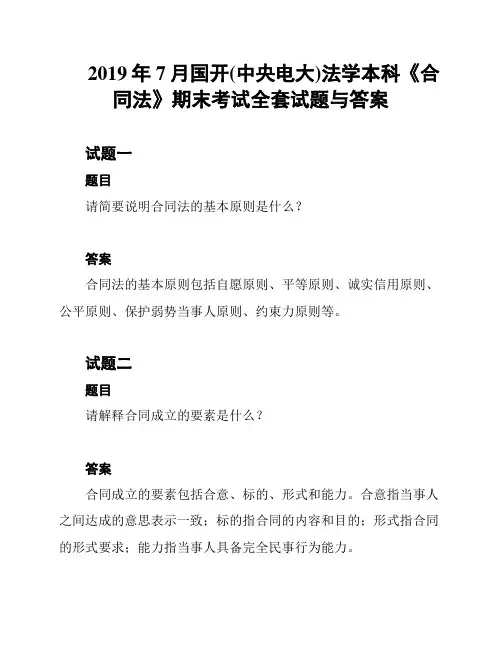 2019 年 7 月国开(中央电大)法学本科《合同法》期末考试全套试题与答案

试题一

题目

请简要说明合同法的基本原则是什么？

答案

合同法的基本原则包括自愿原则、平等原则、诚实信用原则、公平原则、保护弱势当事人原则、约束力原则等。

试题二

题目

请解释合同成立的要素是什么？

答案

合同成立的要素包括合意、标的、形式和能力。合意指当事人之间达成的意思表示一致；标的指合同的内容和目的；形式指合同的形式要求；能力指当事人具备完全民事行为能力。